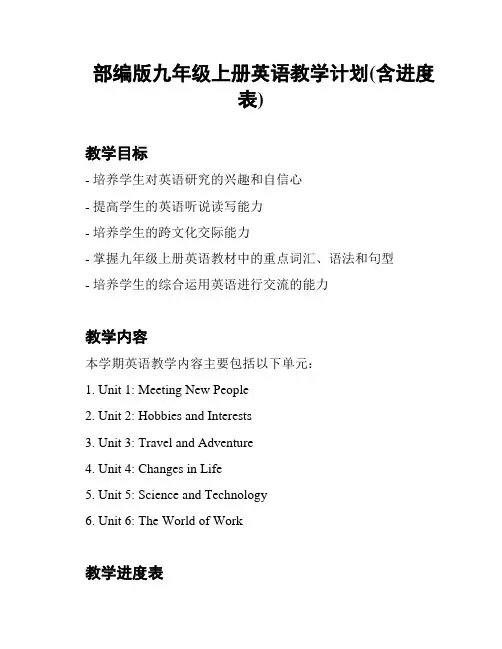 部编版九年级上册英语教学计划(含进度表)

教学目标

- 培养学生对英语研究的兴趣和自信心
- 提高学生的英语听说读写能力
- 培养学生的跨文化交际能力
- 掌握九年级上册英语教材中的重点词汇、语法和句型
- 培养学生的综合运用英语进行交流的能力

教学内容

本学期英语教学内容主要包括以下单元：

1. Unit 1: Meeting New People
2. Unit 2: Hobbies and Interests
3. Unit 3: Travel and Adventure
4. Unit 4: Changes in Life
5. Unit 5: Science and Technology
6. Unit 6: The World of Work

教学进度表